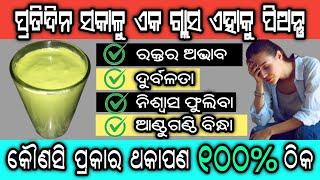 ପ୍ରତିଦିନ ସକାଳୁ ଏକ ଗ୍ଲାସ ଏହାକୁ ପିଅନ୍ତୁ

ରକ୍ତର ଅଭାବ

ଦୁର୍ବଳତା

ନିଶ୍ୱାସ ଫୁଲିବା

ଆଣ୍ଠୁଗଣ୍ଠି ବିନ୍ଧା

କୌଣସି ପ୍ରକାର ଥକାପଣ ୧୦୦% ଠିକ